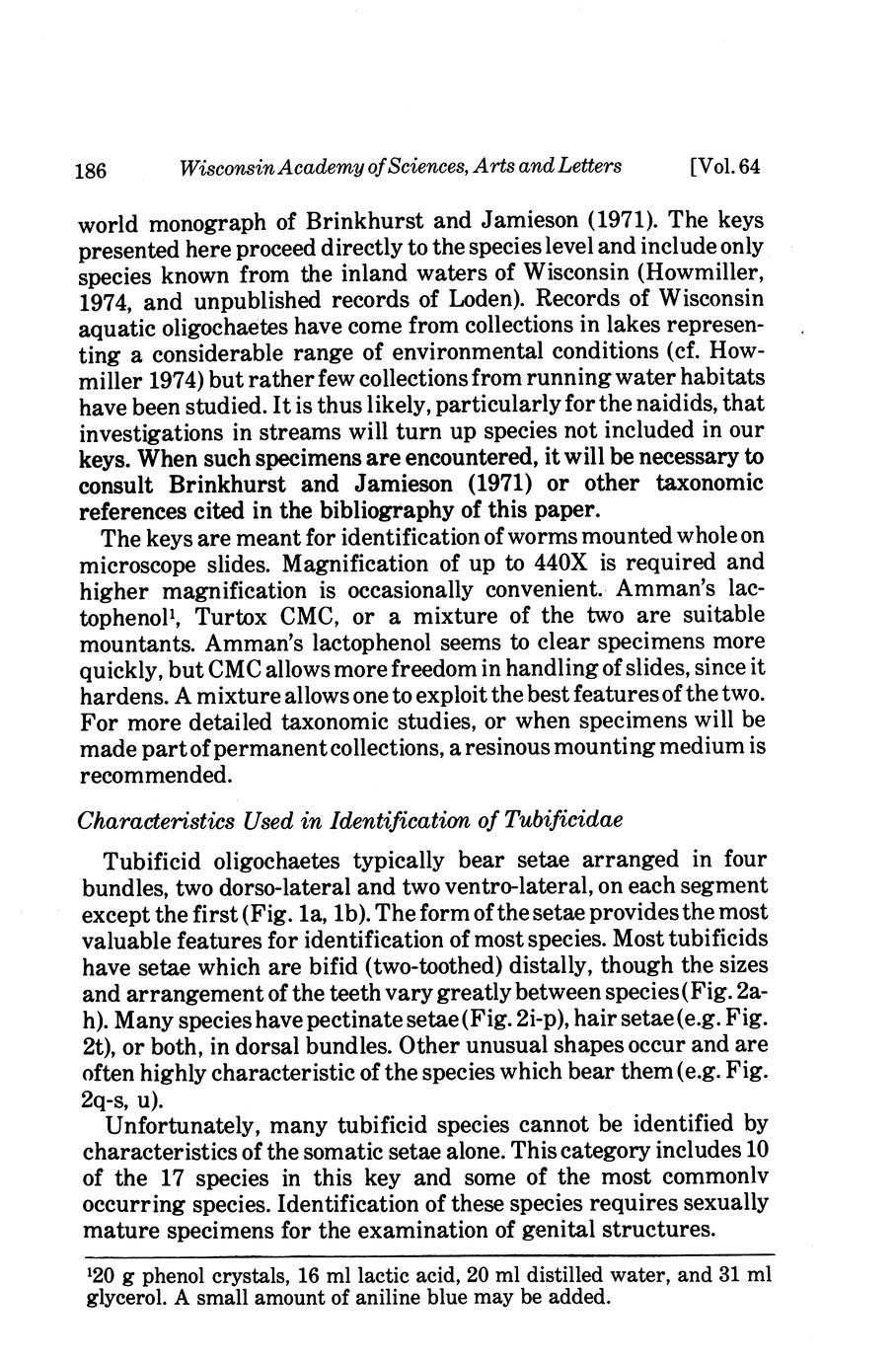 186 Wisconsin Academy of Sciences, Arts and Letters [Vol. 64

world monograph of Brinkhurst and Jamieson (1971). The keys presented here proceed directly to the species level and include only species known from the inland waters of Wisconsin (Howmiller, 1974, and unpublished records of Loden). Records of Wisconsin aquatic oligochaetes have come from collections in lakes representing a considerable range of environmental conditions (cf. Howmiller 1974) but rather few collections from running water habitats have been studied. It is thus likely, particularly for the naidids, that investigations in streams will turn up species not included in our keys. When such specimens are encountered, it will be necessary to consult Brinkhurst and Jamieson (1971) or other taxonomic references cited in the bibliography of this paper.

The keys are meant for identification of worms mounted whole on microscope slides. Magnification of up to 440X is required and higher magnification is occasionally convenient. Amman's lactophenol$^1$, Turtox CMC, or a mixture of the two are suitable mountants. Amman's lactophenol seems to clear specimens more quickly, but CMC allows more freedom in handling of slides, since it hardens. A mixture allows one to exploit the best features of the two. For more detailed taxonomic studies, or when specimens will be made part of permanent collections, a resinous mounting medium is recommended.

Characteristics Used in Identification of Tubificidae

Tubificid oligochaetes typically bear setae arranged in four bundles, two dorso-lateral and two ventro-lateral, on each segment except the first (Fig. 1a, 1b). The form of the setae provides the most valuable features for identification of most species. Most tubificids have setae which are bifid (two-toothed) distally, though the sizes and arrangement of the teeth vary greatly between species (Fig. 2a-h). Many species have pectinate setae (Fig. 2i-p), hair setae (e.g. Fig. 2t), or both, in dorsal bundles. Other unusual shapes occur and are often highly characteristic of the species which bear them (e.g. Fig. 2q-s, u).

Unfortunately, many tubificid species cannot be identified by characteristics of the somatic setae alone. This category includes 10 of the 17 species in this key and some of the most commonlv occurring species. Identification of these species requires sexually mature specimens for the examination of genital structures.

$^1$20 g phenol crystals, 16 ml lactic acid, 20 ml distilled water, and 31 ml glycerol. A small amount of aniline blue may be added.